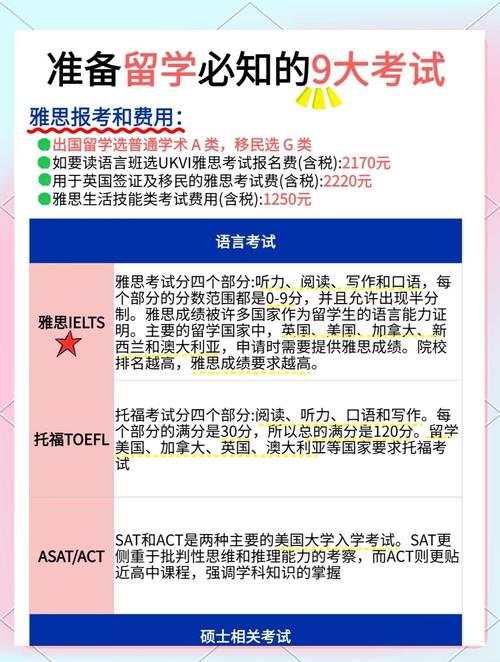 准备留学必知的9大考试

雅思报考和费用:
出国留学选普通学术 A 类，移民选 G 类
如要读语言班选UKVI雅思考试报名费(含税):2170元
用于英国签证及移民的雅思考试费(含税):2220元
雅思生活技能类考试费用(含税):1250元

| 语言考试 | |
|---|---|
| 雅思IELTS | 雅思考试分四个部分:听力、阅读、写作和口语，每个部分的分数范围都是0-9分，并且允许出现半分制。雅思成绩被许多国家作为留学生的语言能力证明。主要的留学国家中，英国、美国、加拿大、新西兰和澳大利亚，申请时需要提供雅思成绩。院校排名越高，雅思成绩要求越高。 |
| 托福TOEFL | 托福考试分四个部分:阅读、听力、口语和写作。每个部分的满分是30分，所以总的满分是120分。留学美国、加拿大、英国、澳大利亚等国家要求托福考试 |
| ASAT/ACT | SAT和ACT是两种主要的美国大学入学考试。SAT更侧重于批判性思维和推理能力的考察，而ACT则更贴近高中课程，强调学科知识的掌握 |
| 硕士相关考试 | |